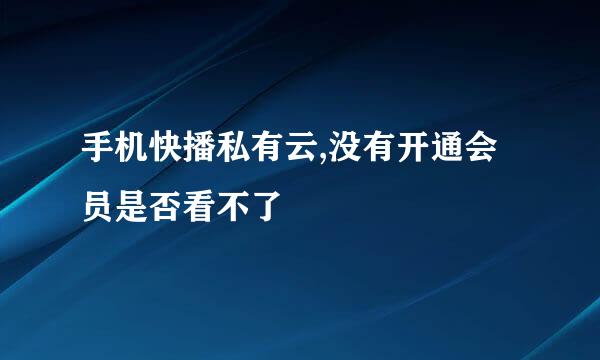 手机快播私有云,没有开通会员是否看不了